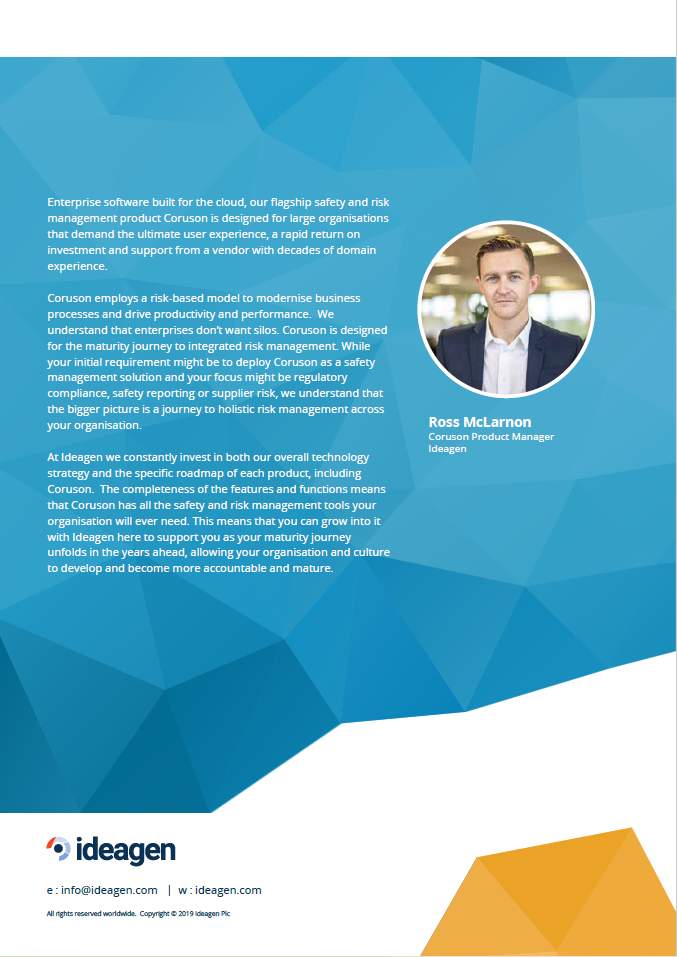 Enterprise software built for the cloud, our flagship safety and risk management product Coruson is designed for large organisations that demand the ultimate user experience, a rapid return on investment and support from a vendor with decades of domain experience.

Coruson employs a risk-based model to modernise business processes and drive productivity and performance. We understand that enterprises don't want silos. Coruson is designed for the maturity journey to integrated risk management. While your initial requirement might be to deploy Coruson as a safety management solution and your focus might be regulatory compliance, safety reporting or supplier risk, we understand that the bigger picture is a journey to holistic risk management across your organisation.

At Ideagen we constantly invest in both our overall technology strategy and the specific roadmap of each product, including Coruson. The completeness of the features and functions means that Coruson has all the safety and risk management tools your organisation will ever need. This means that you can grow into it with Ideagen here to support you as your maturity journey unfolds in the years ahead, allowing your organisation and culture to develop and become more accountable and mature.

Ross McLarnon
Coruson Product Manager
Ideagen

ideagen

e : info@ideagen.com | w : ideagen.com

All rights reserved worldwide. Copyright © 2019 Ideagen Plc